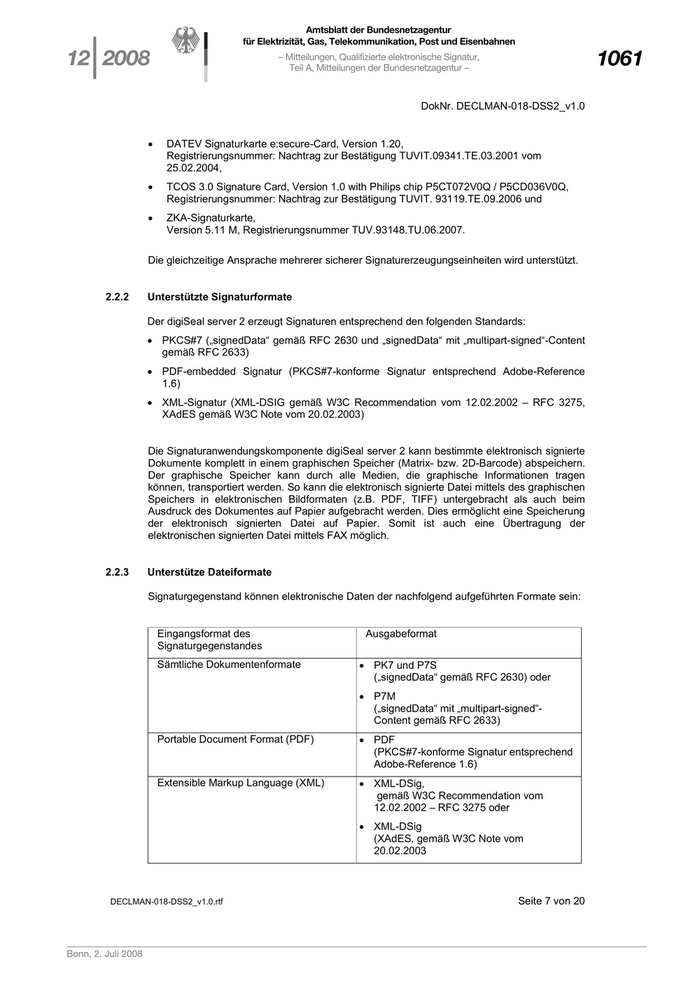 12 | 2008

Amtsblatt der Bundesnetzagentur für Elektrizität, Gas, Telekommunikation, Post und Eisenbahnen
– Mitteilungen, Qualifizierte elektronische Signatur, Teil A, Mitteilungen der Bundesnetzagentur –

1061

DokNr. DECLMAN-018-DSS2_v1.0

• DATEV Signaturkarte e:secure-Card, Version 1.20, Registrierungsnummer: Nachtrag zur Bestätigung TUVIT.09341.TE.03.2001 vom 25.02.2004,

• TCOS 3.0 Signature Card, Version 1.0 with Philips chip P5CT072V0Q / P5CD036V0Q, Registrierungsnummer: Nachtrag zur Bestätigung TUVIT. 93119.TE.09.2006 und

• ZKA-Signaturkarte, Version 5.11 M, Registrierungsnummer TUV.93148.TU.06.2007.

Die gleichzeitige Ansprache mehrerer sicherer Signaturerzeugungseinheiten wird unterstützt.

2.2.2 Unterstützte Signaturformate

Der digiSeal server 2 erzeugt Signaturen entsprechend den folgenden Standards:

• PKCS#7 („signedData“ gemäß RFC 2630 und „signedData“ mit „multipart-signed“-Content gemäß RFC 2633)

• PDF-embedded Signatur (PKCS#7-konforme Signatur entsprechend Adobe-Reference 1.6)

• XML-Signatur (XML-DSIG gemäß W3C Recommendation vom 12.02.2002 – RFC 3275, XAdES gemäß W3C Note vom 20.02.2003)

Die Signaturanwendungskomponente digiSeal server 2 kann bestimmte elektronisch signierte Dokumente komplett in einem graphischen Speicher (Matrix- bzw. 2D-Barcode) abspeichern. Der graphische Speicher kann durch alle Medien, die graphische Informationen tragen können, transportiert werden. So kann die elektronisch signierte Datei mittels des graphischen Speichers in elektronischen Bildformaten (z.B. PDF, TIFF) untergebracht als auch beim Ausdruck des Dokumentes auf Papier aufgebracht werden. Dies ermöglicht eine Speicherung der elektronisch signierten Datei auf Papier. Somit ist auch eine Übertragung der elektronischen signierten Datei mittels FAX möglich.

2.2.3 Unterstütze Dateiformate

Signaturgegenstand können elektronische Daten der nachfolgend aufgeführten Formate sein:

| Eingangsformat des Signaturgegenstandes | Ausgabeformat |
|---|---|
| Sämtliche Dokumentenformate | • PK7 und P7S („signedData“ gemäß RFC 2630) oder • P7M („signedData“ mit „multipart-signed“-Content gemäß RFC 2633) |
| Portable Document Format (PDF) | • PDF (PKCS#7-konforme Signatur entsprechend Adobe-Reference 1.6) |
| Extensible Markup Language (XML) | • XML-DSig, gemäß W3C Recommendation vom 12.02.2002 – RFC 3275 oder • XML-DSig (XAdES, gemäß W3C Note vom 20.02.2003 |

DECLMAN-018-DSS2_v1.0.rtf

Seite 7 von 20

Bonn, 2. Juli 2008